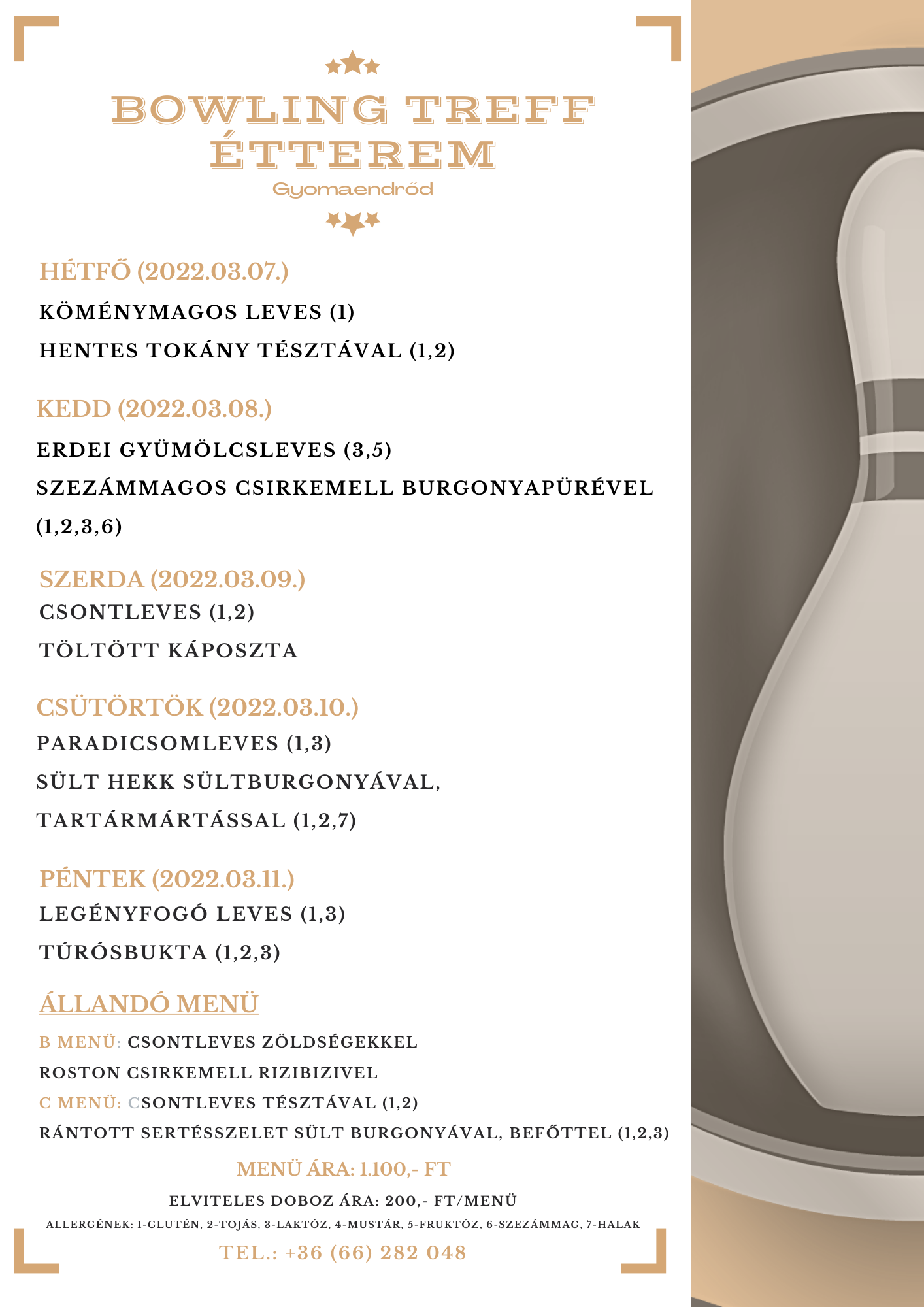 BOWLING TREFF ÉTTEREM

Gyomaendrőd

HÉTFŐ (2022.03.07.)

KÖMÉNYMAGOS LEVES (1)

HENTES TOKÁNY TÉSZTÁVAL (1,2)

KEDD (2022.03.08.)

ERDEI GYÜMÖLCSLEVES (3,5)

SZEZÁMMAGOS CSIRKEMELL BURGONYAPÜRÉVEL (1,2,3,6)

SZERDA (2022.03.09.)

CSONTLEVES (1,2)

TÖLTÖTT KÁPOSZTA

CSÜTÖRTÖK (2022.03.10.)

PARADICSOMLEVES (1,3)

SÜLT HEKK SÜLTBURGONYÁVAL, TARTÁRMÁRTÁSSAL (1,2,7)

PÉNTEK (2022.03.11.)

LEGÉNYFOGÓ LEVES (1,3)

TÚRÓSBUKTA (1,2,3)

ÁLLANDÓ MENÜ

B MENÜ: CSONTLEVES ZÖLDSÉGEKKEL

ROSTON CSIRKEMELL RIZIBIZIVEL

C MENÜ: CSONTLEVES TÉSZTÁVAL (1,2)

RÁNTOTT SERTÉSSZELET SÜLT BURGONYÁVAL, BEFŐTTEL (1,2,3)

MENÜ ÁRA: 1.100,- FT

ELVITELES DOBOZ ÁRA: 200,- FT/MENÜ

ALLERGÉNEK: 1-GLUTÉN, 2-TOJÁS, 3-LAKTÓZ, 4-MUSTÁR, 5-FRUKTÓZ, 6-SZEZÁMMAG, 7-HALAK

TEL.: +36 (66) 282 048